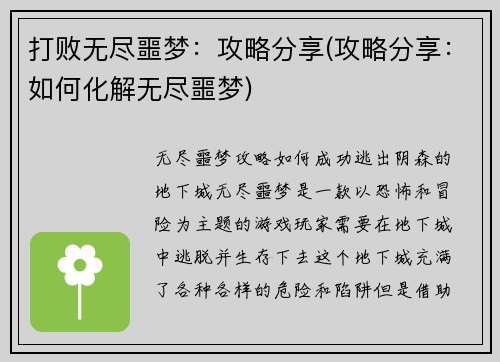 打败无尽噩梦：攻略分享(攻略分享：如何化解无尽噩梦)

无尽噩梦攻略如何成功逃出阴森的地下城无尽噩梦是一款以恐怖和冒险为主题的游戏玩家需要在地下城中逃脱并生存下去这个地下城充满了各种各样的危险和陷阱但是借助